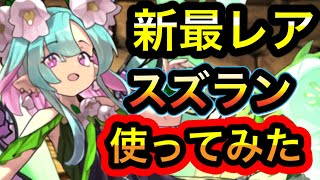 新最レア
スズラン
使ってみた